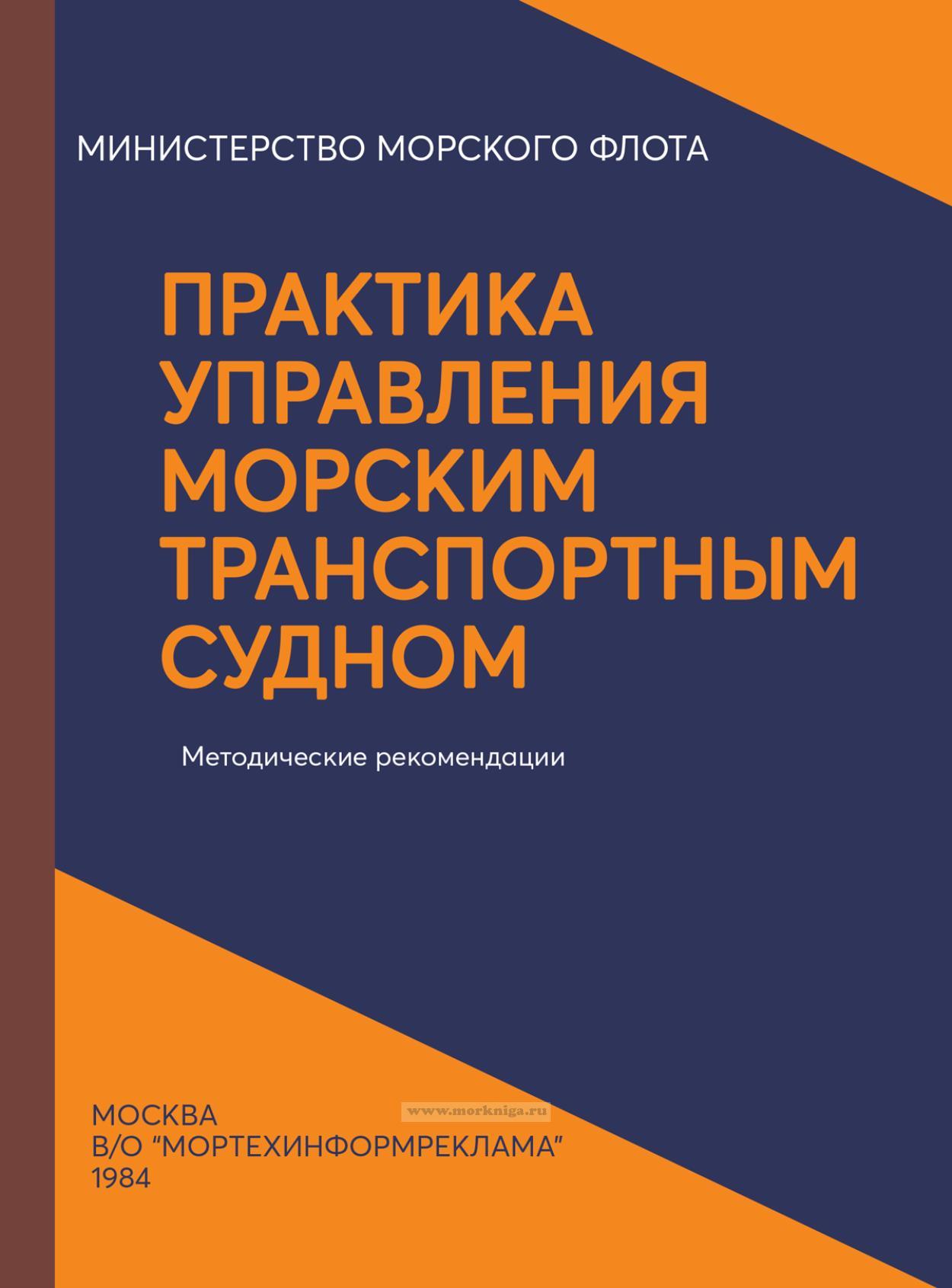 МИНИСТЕРСТВО МОРСКОГО ФЛОТА

ПРАКТИКА
УПРАВЛЕНИЯ
МОРСКИМ
ТРАНСПОРТНЫМ
СУДНОМ

Методические рекомендации

МОСКВА
В/О "МОРТЕХИНФОРМРЕКЛАМА"
1984

www.morkniga.ru